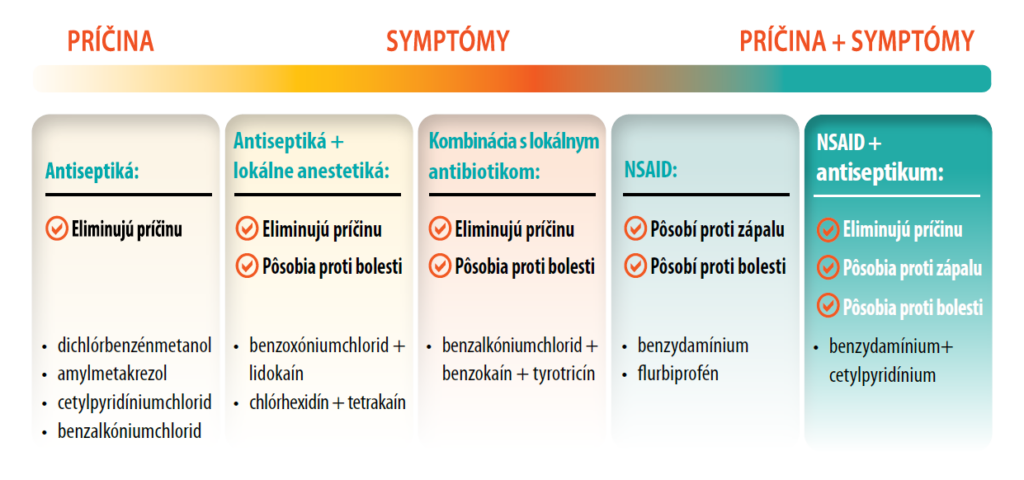 PRÍČINA

SYMPTÓMY

PRÍČINA + SYMPTÓMY

Antiseptiká:

Eliminujú príčinu

- dichlórbenzénmetanol
- amylmetakrezol
- cetylpyridíniumchlorid
- benzalkóniumchlorid

Antiseptiká + lokálne anestetiká:

Eliminujú príčinu

Pôsobia proti bolesti

- benzoxóniumchlorid + lidokaín
- chlórhexidín + tetrakaín

Kombinácia s lokálnym antibiotikom:

Eliminujú príčinu

Pôsobia proti bolesti

- benzalkóniumchlorid + benzokaín + tyrotricín

NSAID:

Pôsobí proti zápalu

Pôsobí proti bolesti

- benzydamínium
- flurbiprofén

NSAID + antiseptikum:

Eliminujú príčinu

Pôsobia proti zápalu

Pôsobia proti bolesti

- benzydamínium+ cetylpyridínium